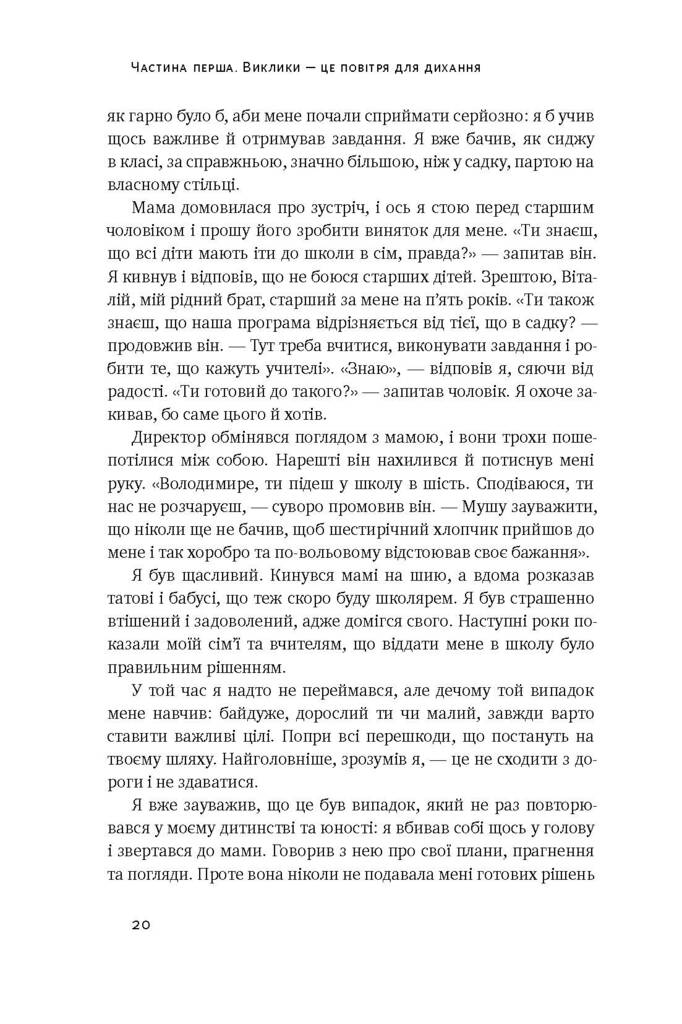 Частина перша. Виклики — це повітря для дихання

як гарно було б, аби мене почали сприймати серйозно: я б учив щось важливе й отримував завдання. Я вже бачив, як сиджу в класі, за справжньою, значно більшою, ніж у садку, партою на власному стільці.

Мама домовилася про зустріч, і ось я стою перед старшим чоловіком і прошу його зробити виняток для мене. «Ти знаєш, що всі діти мають іти до школи в сім, правда?» — запитав він. Я кивнув і відповів, що не боюся старших дітей. Зрештою, Віталій, мій рідний брат, старший за мене на п'ять років. «Ти також знаєш, що наша програма відрізняється від тієї, що в садку? — продовжив він. — Тут треба вчитися, виконувати завдання і робити те, що кажуть учителі». «Знаю», — відповів я, сяючи від радості. «Ти готовий до такого?» — запитав чоловік. Я охоче закивав, бо саме цього й хотів.

Директор обмінявся поглядом з мамою, і вони трохи пошепотілися між собою. Нарешті він нахилився й потиснув мені руку. «Володимире, ти підеш у школу в шість. Сподіваюся, ти нас не розчаруєш, — суворо промовив він. — Мушу зауважити, що ніколи ще не бачив, щоб шестирічний хлопчик прийшов до мене і так хоробро та по-вольовому відстоював своє бажання».

Я був щасливий. Кинувся мамі на шию, а вдома розказав татові і бабусі, що теж скоро буду школярем. Я був страшенно втішений і задоволений, адже домігся свого. Наступні роки показали моїй сім'ї та вчителям, що віддати мене в школу було правильним рішенням.

У той час я надто не переймався, але дечому той випадок мене навчив: байдуже, дорослий ти чи малий, завжди варто ставити важливі цілі. Попри всі перешкоди, що постануть на твоєму шляху. Найголовніше, зрозумів я, — це не сходити з дороги і не здаватися.

Я вже зауважив, що це був випадок, який не раз повторювався у моєму дитинстві та юності: я вбивав собі щось у голову і звертався до мами. Говорив з нею про свої плани, прагнення та погляди. Проте вона ніколи не подавала мені готових рішень

20